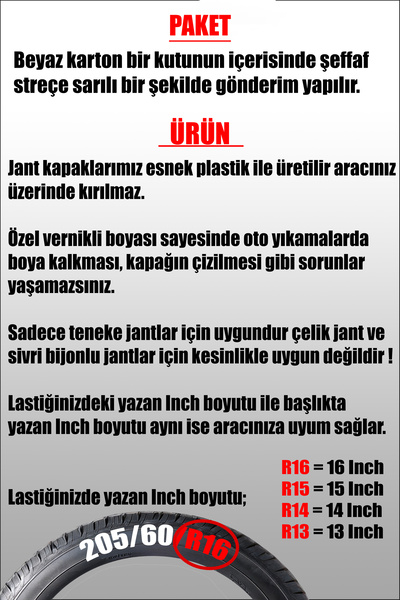 PAKET

Beyaz karton bir kutunun içerisinde şeffaf streçe sarılı bir şekilde gönderim yapılır.

ÜRÜN

Jant kapaklarımız esnek plastik ile üretilir aracınız üzerinde kırılmaz.

Özel vernikli boyası sayesinde oto yıkamalarda boya kalkması, kapağın çizilmesi gibi sorunlar yaşamazsınız.

Sadece teneke jantlar için uygundur çelik jant ve sivri bijonlu jantlar için kesinlikle uygun değildir !

Lastiğinizdeki yazan Inch boyutu ile başlıkta yazan Inch boyutu aynı ise aracınıza uyum sağlar.

Lastiğinizde yazan Inch boyutu;

R16 = 16 Inch
R15 = 15 Inch
R14 = 14 Inch
R13 = 13 Inch

205/60 R16